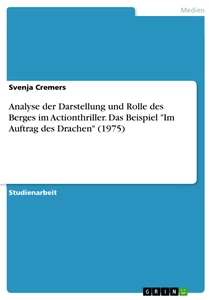 Medien

Svenja Cremers

Analyse der Darstellung und Rolle des Berges im Actionthriller. Das Beispiel "Im Auftrag des Drachen" (1975)

Studienarbeit

GRIN